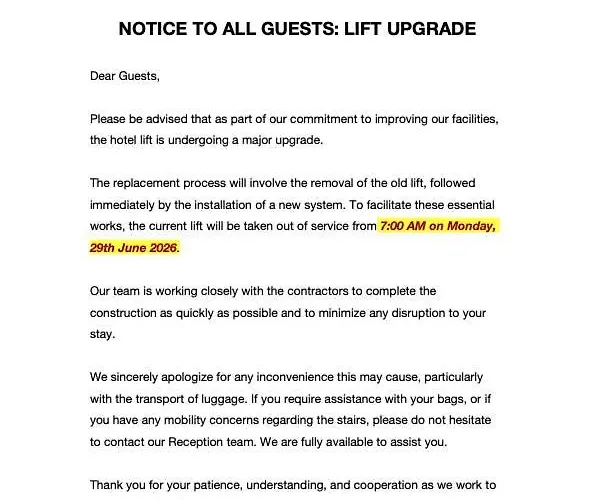 NOTICE TO ALL GUESTS: LIFT UPGRADE

Dear Guests,

Please be advised that as part of our commitment to improving our facilities, the hotel lift is undergoing a major upgrade.

The replacement process will involve the removal of the old lift, followed immediately by the installation of a new system. To facilitate these essential works, the current lift will be taken out of service from 7:00 AM on Monday, 29th June 2026.

Our team is working closely with the contractors to complete the construction as quickly as possible and to minimize any disruption to your stay.

We sincerely apologize for any inconvenience this may cause, particularly with the transport of luggage. If you require assistance with your bags, or if you have any mobility concerns regarding the stairs, please do not hesitate to contact our Reception team. We are fully available to assist you.

Thank you for your patience, understanding, and cooperation as we work to